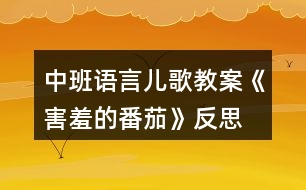 中班语言儿歌教案《害羞的番茄》反思